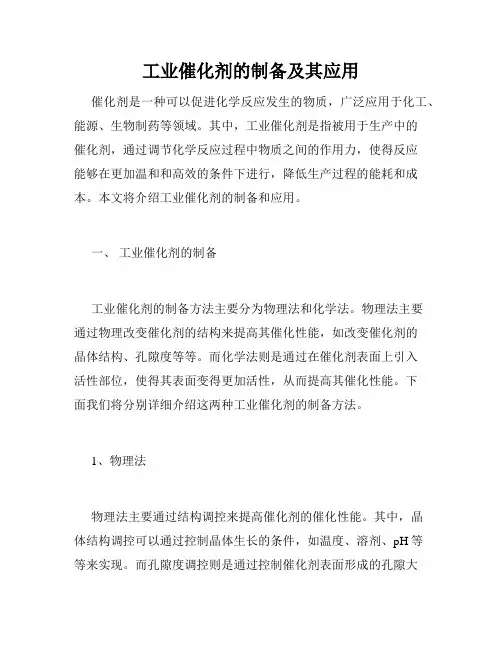 工业催化剂的制备及其应用

催化剂是一种可以促进化学反应发生的物质，广泛应用于化工、能源、生物制药等领域。其中，工业催化剂是指被用于生产中的催化剂，通过调节化学反应过程中物质之间的作用力，使得反应能够在更加温和和高效的条件下进行，降低生产过程的能耗和成本。本文将介绍工业催化剂的制备和应用。

一、 工业催化剂的制备

工业催化剂的制备方法主要分为物理法和化学法。物理法主要通过物理改变催化剂的结构来提高其催化性能，如改变催化剂的晶体结构、孔隙度等等。而化学法则是通过在催化剂表面上引入活性部位，使得其表面变得更加活性，从而提高其催化性能。下面我们将分别详细介绍这两种工业催化剂的制备方法。

1、物理法

物理法主要通过结构调控来提高催化剂的催化性能。其中，晶体结构调控可以通过控制晶体生长的条件，如温度、溶剂、pH 等等来实现。而孔隙度调控则是通过控制催化剂表面形成的孔隙大